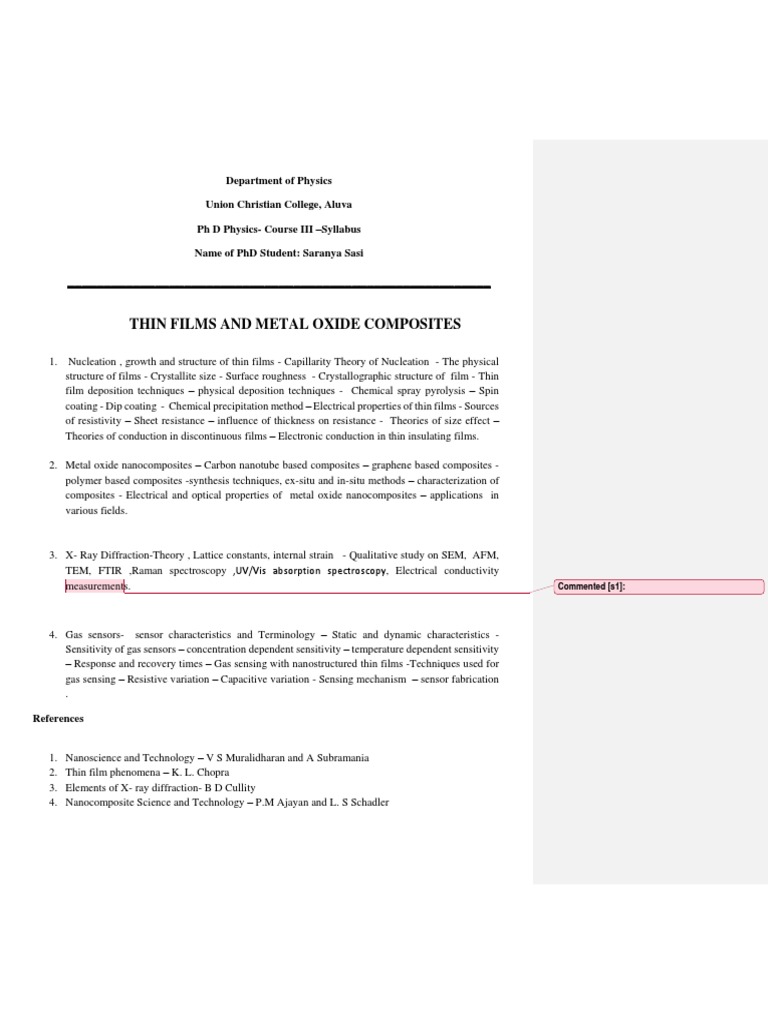 Department of Physics

Union Christian College, Aluva

Ph D Physics- Course III –Syllabus

Name of PhD Student: Saranya Sasi

THIN FILMS AND METAL OXIDE COMPOSITES

1. Nucleation , growth and structure of thin films - Capillarity Theory of Nucleation - The physical structure of films - Crystallite size - Surface roughness - Crystallographic structure of film - Thin film deposition techniques – physical deposition techniques - Chemical spray pyrolysis – Spin coating - Dip coating - Chemical precipitation method – Electrical properties of thin films - Sources of resistivity – Sheet resistance – influence of thickness on resistance - Theories of size effect – Theories of conduction in discontinuous films – Electronic conduction in thin insulating films.

2. Metal oxide nanocomposites – Carbon nanotube based composites – graphene based composites - polymer based composites -synthesis techniques, ex-situ and in-situ methods – characterization of composites - Electrical and optical properties of metal oxide nanocomposites – applications in various fields.

3. X- Ray Diffraction-Theory , Lattice constants, internal strain - Qualitative study on SEM, AFM, TEM, FTIR ,Raman spectroscopy ,UV/Vis absorption spectroscopy, Electrical conductivity measurements.

Commented [s1]:

4. Gas sensors- sensor characteristics and Terminology – Static and dynamic characteristics - Sensitivity of gas sensors – concentration dependent sensitivity – temperature dependent sensitivity – Response and recovery times – Gas sensing with nanostructured thin films -Techniques used for gas sensing – Resistive variation – Capacitive variation - Sensing mechanism – sensor fabrication .

References

1. Nanoscience and Technology – V S Muralidharan and A Subramania
2. Thin film phenomena – K. L. Chopra
3. Elements of X- ray diffraction- B D Cullity
4. Nanocomposite Science and Technology – P.M Ajayan and L. S Schadler